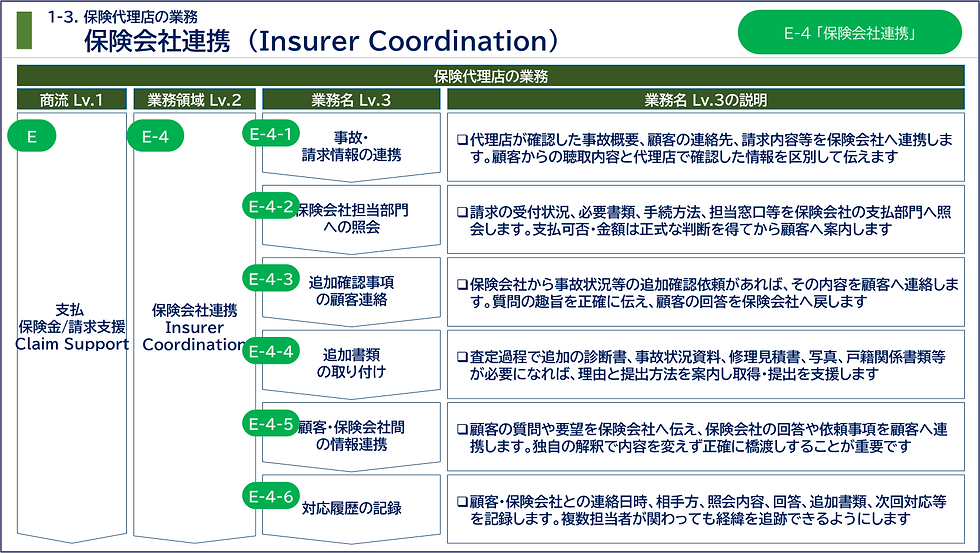 1-3. 保険代理店の業務
保険会社連携（Insurer Coordination）

E-4「保険会社連携」

保険代理店の業務

| 商流 Lv.1 | 業務領域 Lv.2 | 業務名 Lv.3 | 業務名 Lv.3の説明 |
|---|---|---|---|
| E 支払 保険金/請求支援 Claim Support | E-4 保険会社連携 Insurer Coordination | E-4-1 事故・請求情報の連携 | ❑代理店が確認した事故概要、顧客の連絡先、請求内容等を保険会社へ連携します。顧客からの聴取内容と代理店で確認した情報を区別して伝えます |
| | | E-4-2 保険会社担当部門への照会 | ❑請求の受付状況、必要書類、手続方法、担当窓口等を保険会社の支払部門へ照会します。支払可否・金額は正式な判断を得てから顧客へ案内します |
| | | E-4-3 追加確認事項の顧客連絡 | ❑保険会社から事故状況等の追加確認依頼があれば、その内容を顧客へ連絡します。質問の趣旨を正確に伝え、顧客の回答を保険会社へ戻します |
| | | E-4-4 追加書類の取り付け | ❑査定過程で追加の診断書、事故状況資料、修理見積書、写真、戸籍関係書類等が必要になれば、理由と提出方法を案内し取得・提出を支援します |
| | | E-4-5 顧客・保険会社間の情報連携 | ❑顧客の質問や要望を保険会社へ伝え、保険会社の回答や依頼事項を顧客へ連携します。独自の解釈で内容を変えず正確に橋渡しすることが重要です |
| | | E-4-6 対応履歴の記録 | ❑顧客・保険会社との連絡日時、相手方、照会内容、回答、追加書類、次回対応等を記録します。複数担当者が関わっても経緯を追跡できるようにします |